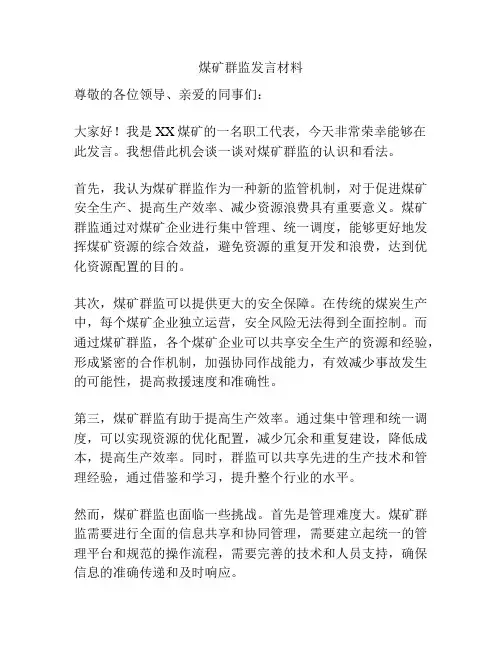 煤矿群监发言材料

尊敬的各位领导、亲爱的同事们：

大家好！我是XX煤矿的一名职工代表，今天非常荣幸能够在此发言。我想借此机会谈一谈对煤矿群监的认识和看法。

首先，我认为煤矿群监作为一种新的监管机制，对于促进煤矿安全生产、提高生产效率、减少资源浪费具有重要意义。煤矿群监通过对煤矿企业进行集中管理、统一调度，能够更好地发挥煤矿资源的综合效益，避免资源的重复开发和浪费，达到优化资源配置的目的。

其次，煤矿群监可以提供更大的安全保障。在传统的煤炭生产中，每个煤矿企业独立运营，安全风险无法得到全面控制。而通过煤矿群监，各个煤矿企业可以共享安全生产的资源和经验，形成紧密的合作机制，加强协同作战能力，有效减少事故发生的可能性，提高救援速度和准确性。

第三，煤矿群监有助于提高生产效率。通过集中管理和统一调度，可以实现资源的优化配置，减少冗余和重复建设，降低成本，提高生产效率。同时，群监可以共享先进的生产技术和管理经验，通过借鉴和学习，提升整个行业的水平。

然而，煤矿群监也面临一些挑战。首先是管理难度大。煤矿群监需要进行全面的信息共享和协同管理，需要建立起统一的管理平台和规范的操作流程，需要完善的技术和人员支持，确保信息的准确传递和及时响应。